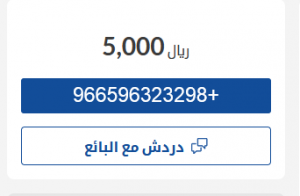 5,000 ريال

966596323298+

دردش مع البائع